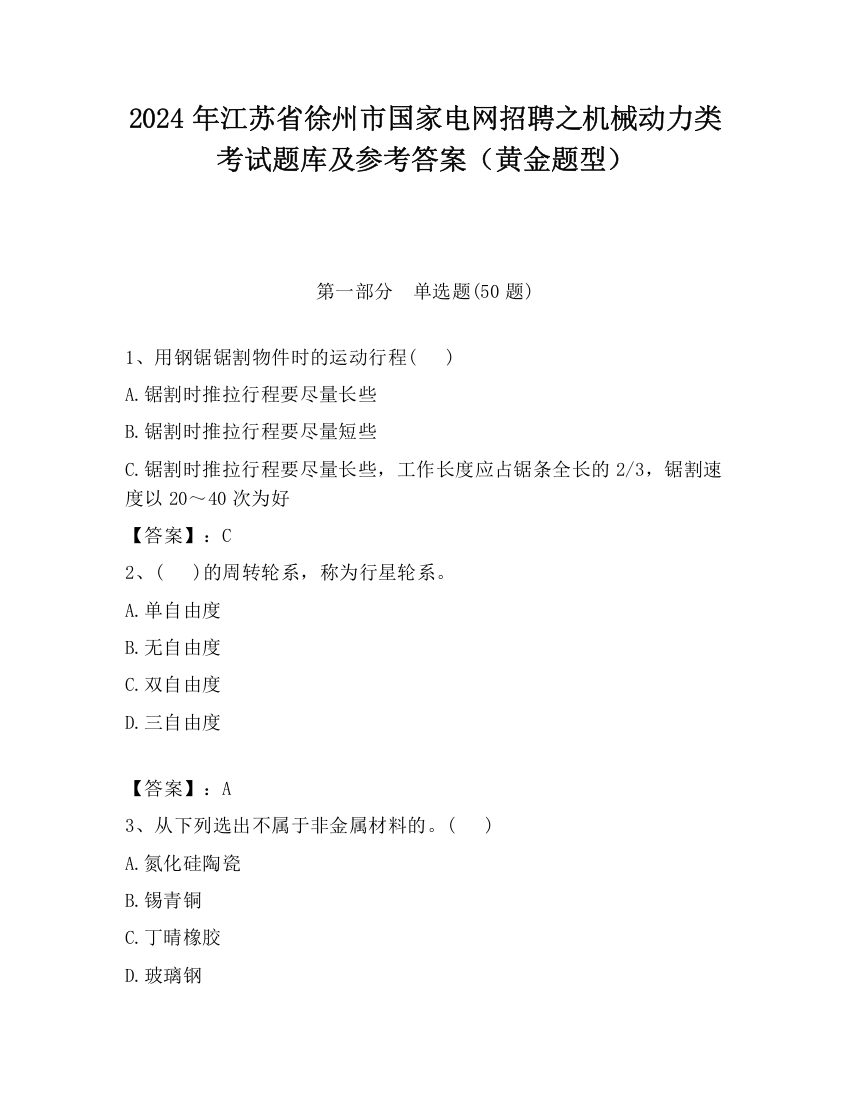 2024 年江苏省徐州市国家电网招聘之机械动力类考试题库及参考答案（黄金题型）

第一部分　单选题(50 题)

1、用钢锯锯割物件时的运动行程(　 )

A.锯割时推拉行程要尽量长些

B.锯割时推拉行程要尽量短些

C.锯割时推拉行程要尽量长些，工作长度应占锯条全长的 2/3，锯割速度以 20～40 次为好

【答案】：C

2、(　 )的周转轮系，称为行星轮系。

A.单自由度

B.无自由度

C.双自由度

D.三自由度

【答案】：A

3、从下列选出不属于非金属材料的。(　 )

A.氮化硅陶瓷

B.锡青铜

C.丁晴橡胶

D.玻璃钢